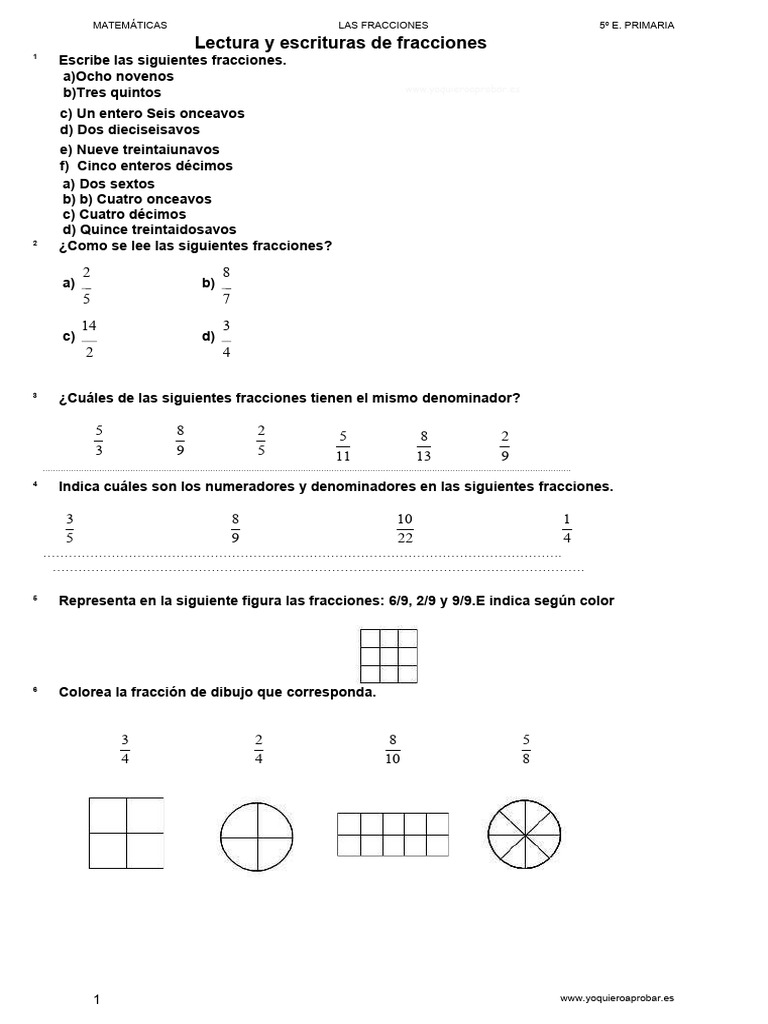 MATEMÁTICAS LAS FRACCIONES 5º E. PRIMARIA

Lectura y escrituras de fracciones

1 Escribe las siguientes fracciones.
a)Ocho novenos
b)Tres quintos
c) Un entero Seis onceavos
d) Dos dieciseisavos
e) Nueve treintaiunavos
f) Cinco enteros décimos
a) Dos sextos
b) b) Cuatro onceavos
c) Cuatro décimos
d) Quince treintaidosavos

2 ¿Como se lee las siguientes fracciones?

a) $\frac{2}{5}$ b) $\frac{8}{7}$

c) $\frac{14}{2}$ d) $\frac{3}{4}$

3 ¿Cuáles de las siguientes fracciones tienen el mismo denominador?

$\frac{5}{3}$ $\frac{8}{9}$ $\frac{2}{5}$ $\frac{5}{11}$ $\frac{8}{13}$ $\frac{2}{9}$

4 Indica cuáles son los numeradores y denominadores en las siguientes fracciones.

$\frac{3}{5}$ $\frac{8}{9}$ $\frac{10}{22}$ $\frac{1}{4}$

5 Representa en la siguiente figura las fracciones: 6/9, 2/9 y 9/9.E indica según color

6 Colorea la fracción de dibujo que corresponda.

$\frac{3}{4}$ $\frac{2}{4}$ $\frac{8}{10}$ $\frac{5}{8}$

1 www.yoquieroaprobar.es